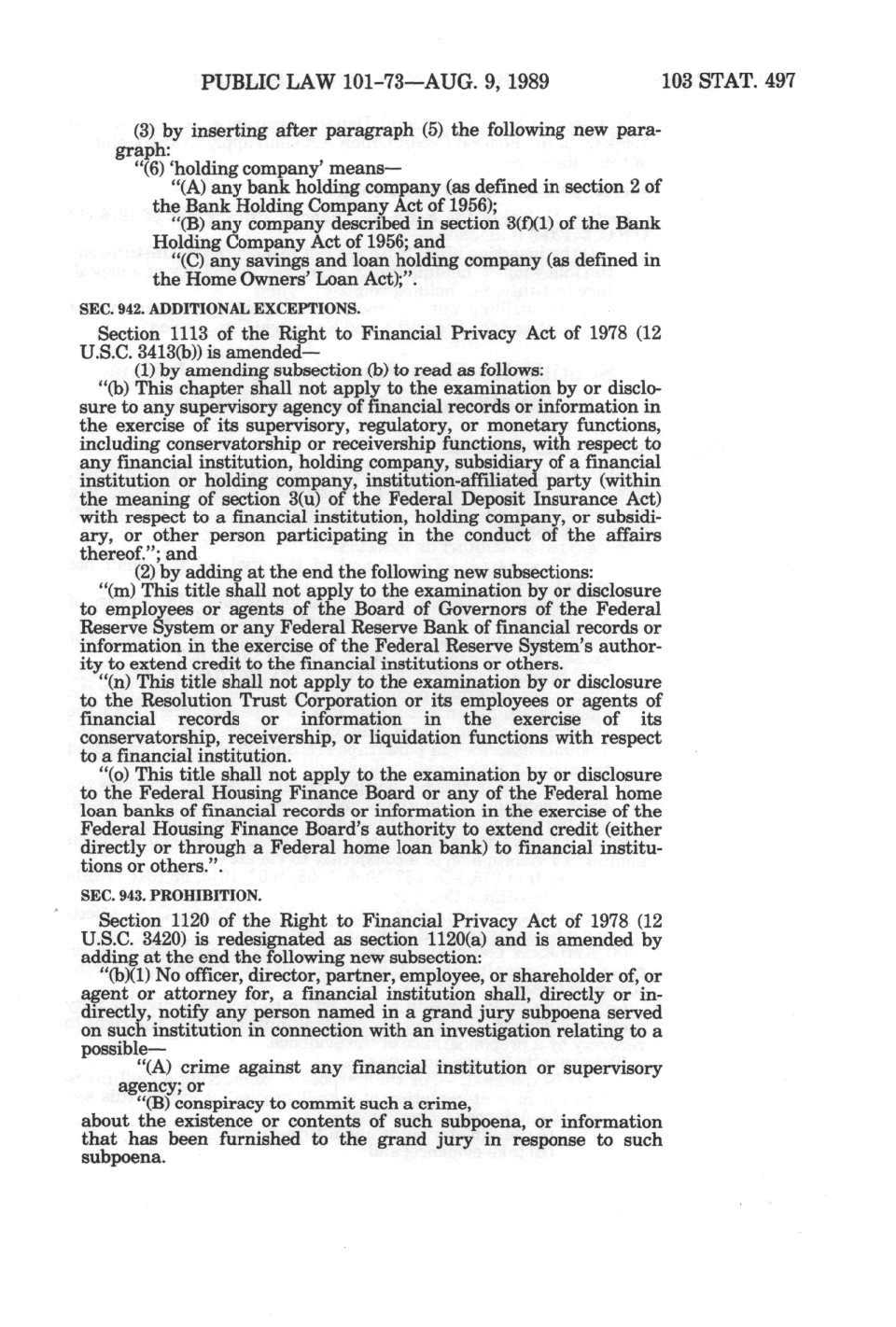 PUBLIC LAW 101-73—AUG. 9, 1989 103 STAT. 497

(3) by inserting after paragraph (5) the following new paragraph:

"(6) 'holding company' means—

"(A) any bank holding company (as defined in section 2 of the Bank Holding Company Act of 1956);

"(B) any company described in section 3(f)(1) of the Bank Holding Company Act of 1956; and

"(C) any savings and loan holding company (as defined in the Home Owners' Loan Act);".

SEC. 942. ADDITIONAL EXCEPTIONS.

Section 1113 of the Right to Financial Privacy Act of 1978 (12 U.S.C. 3413(b)) is amended—

(1) by amending subsection (b) to read as follows:

"(b) This chapter shall not apply to the examination by or disclosure to any supervisory agency of financial records or information in the exercise of its supervisory, regulatory, or monetary functions, including conservatorship or receivership functions, with respect to any financial institution, holding company, subsidiary of a financial institution or holding company, institution-affiliated party (within the meaning of section 3(u) of the Federal Deposit Insurance Act) with respect to a financial institution, holding company, or subsidiary, or other person participating in the conduct of the affairs thereof."; and

(2) by adding at the end the following new subsections:

"(m) This title shall not apply to the examination by or disclosure to employees or agents of the Board of Governors of the Federal Reserve System or any Federal Reserve Bank of financial records or information in the exercise of the Federal Reserve System's authority to extend credit to the financial institutions or others.

"(n) This title shall not apply to the examination by or disclosure to the Resolution Trust Corporation or its employees or agents of financial records or information in the exercise of its conservatorship, receivership, or liquidation functions with respect to a financial institution.

"(o) This title shall not apply to the examination by or disclosure to the Federal Housing Finance Board or any of the Federal home loan banks of financial records or information in the exercise of the Federal Housing Finance Board's authority to extend credit (either directly or through a Federal home loan bank) to financial institutions or others.".

SEC. 943. PROHIBITION.

Section 1120 of the Right to Financial Privacy Act of 1978 (12 U.S.C. 3420) is redesignated as section 1120(a) and is amended by adding at the end the following new subsection:

"(b)(1) No officer, director, partner, employee, or shareholder of, or agent or attorney for, a financial institution shall, directly or indirectly, notify any person named in a grand jury subpoena served on such institution in connection with an investigation relating to a possible—

"(A) crime against any financial institution or supervisory agency; or

"(B) conspiracy to commit such a crime,

about the existence or contents of such subpoena, or information that has been furnished to the grand jury in response to such subpoena.